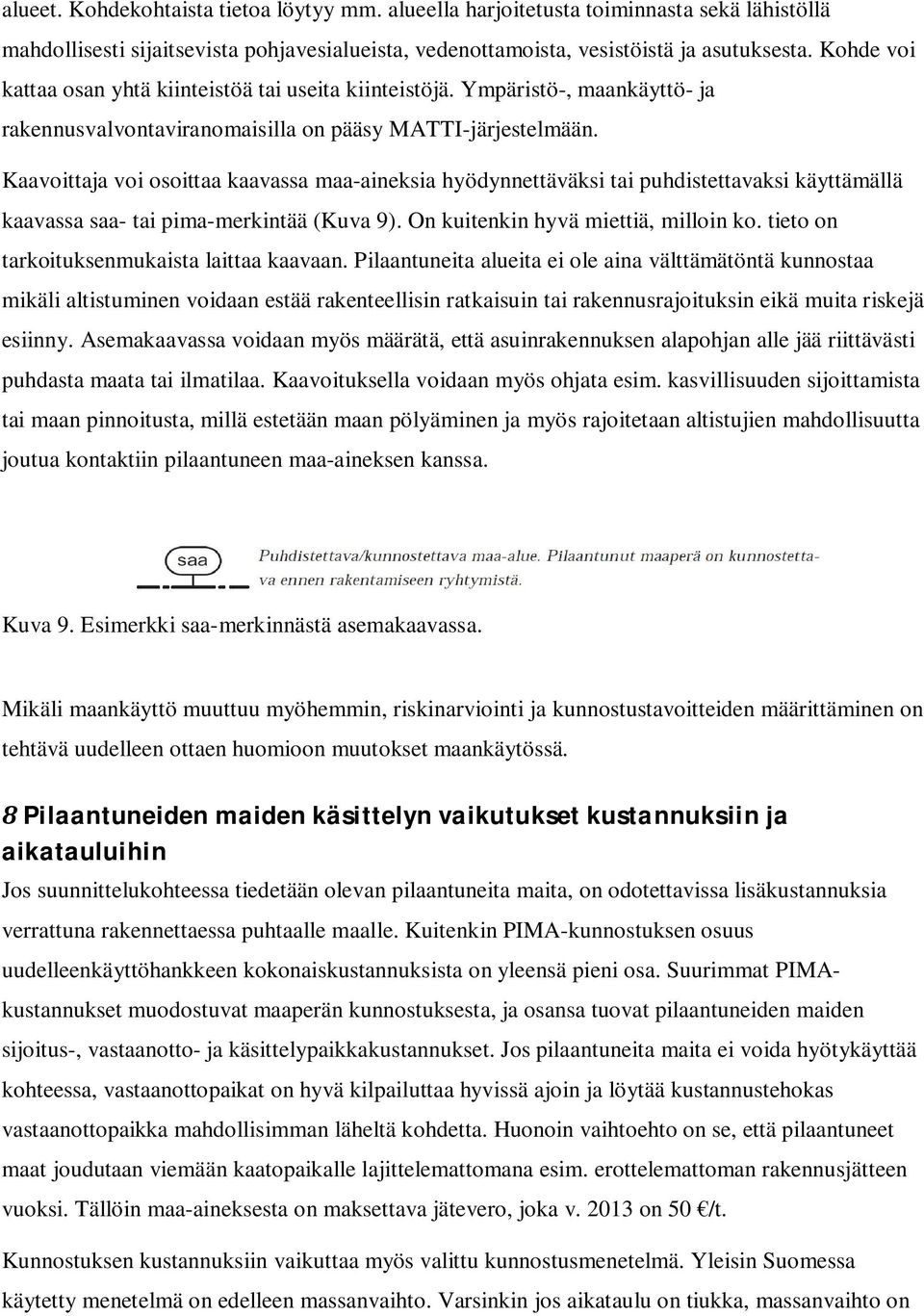 alueet. Kohdekohtaista tietoa löytyy mm. alueella harjoitetusta toiminnasta sekä lähistöllä mahdollisesti sijaitsevista pohjavesialueista, vedenottamoista, vesistöistä ja asutuksesta. Kohde voi kattaa osan yhtä kiinteistöä tai useita kiinteistöjä. Ympäristö-, maankäyttö- ja rakennusvalvontaviranomaisilla on pääsy MATTI-järjestelmään.

Kaavoittaja voi osoittaa kaavassa maa-aineksia hyödynnettäväksi tai puhdistettavaksi käyttämällä kaavassa saa- tai pima-merkintää (Kuva 9). On kuitenkin hyvä miettiä, milloin ko. tieto on tarkoituksenmukaista laittaa kaavaan. Pilaantuneita alueita ei ole aina välttämätöntä kunnostaa mikäli altistuminen voidaan estää rakenteellisin ratkaisuin tai rakennusrajoituksin eikä muita riskejä esiinny. Asemakaavassa voidaan myös määrätä, että asuinrakennuksen alapohjan alle jää riittävästi puhdasta maata tai ilmatilaa. Kaavoituksella voidaan myös ohjata esim. kasvillisuuden sijoittamista tai maan pinnoitusta, millä estetään maan pölyäminen ja myös rajoitetaan altistujien mahdollisuutta joutua kontaktiin pilaantuneen maa-aineksen kanssa.

saa
Puhdistettava/kunnostettava maa-alue. Pilaantunut maaperä on kunnostettava ennen rakentamiseen ryhtymistä.

Kuva 9. Esimerkki saa-merkinnästä asemakaavassa.

Mikäli maankäyttö muuttuu myöhemmin, riskinarviointi ja kunnostustavoitteiden määrittäminen on tehtävä uudelleen ottaen huomioon muutokset maankäytössä.

8 Pilaantuneiden maiden käsittelyn vaikutukset kustannuksiin ja aikatauluihin
Jos suunnittelukohteessa tiedetään olevan pilaantuneita maita, on odotettavissa lisäkustannuksia verrattuna rakennettaessa puhtaalle maalle. Kuitenkin PIMA-kunnostuksen osuus uudelleenkäyttöhankkeen kokonaiskustannuksista on yleensä pieni osa. Suurimmat PIMA-kustannukset muodostuvat maaperän kunnostuksesta, ja osansa tuovat pilaantuneiden maiden sijoitus-, vastaanotto- ja käsittelypaikkakustannukset. Jos pilaantuneita maita ei voida hyötykäyttää kohteessa, vastaanottopaikat on hyvä kilpailuttaa hyvissä ajoin ja löytää kustannustehokas vastaanottopaikka mahdollisimman läheltä kohdetta. Huonoin vaihtoehto on se, että pilaantuneet maat joudutaan viemään kaatopaikalle lajittelemattomana esim. erottelemattoman rakennusjätteen vuoksi. Tällöin maa-aineksesta on maksettava jätevero, joka v. 2013 on 50 €/t.

Kunnostuksen kustannuksiin vaikuttaa myös valittu kunnostusmenetelmä. Yleisin Suomessa käytetty menetelmä on edelleen massanvaihto. Varsinkin jos aikataulu on tiukka, massanvaihto on